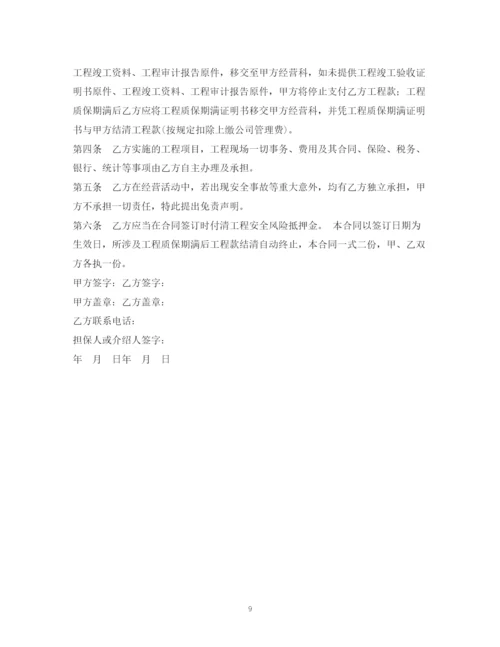 工程竣工资料、工程审计报告原件，移交至甲方经营科，如未提供工程竣工验收证明书原件、工程竣工资料、工程审计报告原件，甲方将停止支付乙方工程款；工程质保期满后乙方应将工程质保期满证明书移交甲方经营科，并凭工程质保期满证明书与甲方结清工程款(按规定扣除上缴公司管理费)。

第四条　乙方实施的工程项目，工程现场一切事务、费用及其合同、保险、税务、银行、统计等事项由乙方自主办理及承担。

第五条　乙方在经营活动中，若出现安全事故等重大意外，均有乙方独立承担，甲方不承担一切责任，特此提出免责声明。

第六条　乙方应当在合同签订时付清工程安全风险抵押金。　本合同以签订日期为生效日，所涉及工程质保期满后工程款结清自动终止，本合同一式二份，甲、乙双方各执一份。

甲方签字：乙方签字：

甲方盖章：乙方盖章：

乙方联系电话：

担保人或介绍人签字：

年　月　日年　月　日

9